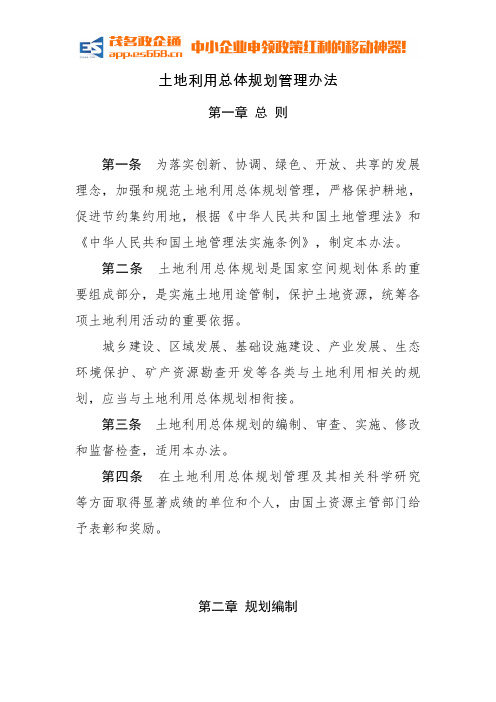 ES 茂名政企通 app.es668.cn 中小企业申领政策红利的移动神器!

土地利用总体规划管理办法

第一章 总 则

第一条 为落实创新、协调、绿色、开放、共享的发展理念，加强和规范土地利用总体规划管理，严格保护耕地，促进节约集约用地，根据《中华人民共和国土地管理法》和《中华人民共和国土地管理法实施条例》，制定本办法。

第二条 土地利用总体规划是国家空间规划体系的重要组成部分，是实施土地用途管制，保护土地资源，统筹各项土地利用活动的重要依据。

城乡建设、区域发展、基础设施建设、产业发展、生态环境保护、矿产资源勘查开发等各类与土地利用相关的规划，应当与土地利用总体规划相衔接。

第三条 土地利用总体规划的编制、审查、实施、修改和监督检查，适用本办法。

第四条 在土地利用总体规划管理及其相关科学研究等方面取得显著成绩的单位和个人，由国土资源主管部门给予表彰和奖励。

第二章 规划编制